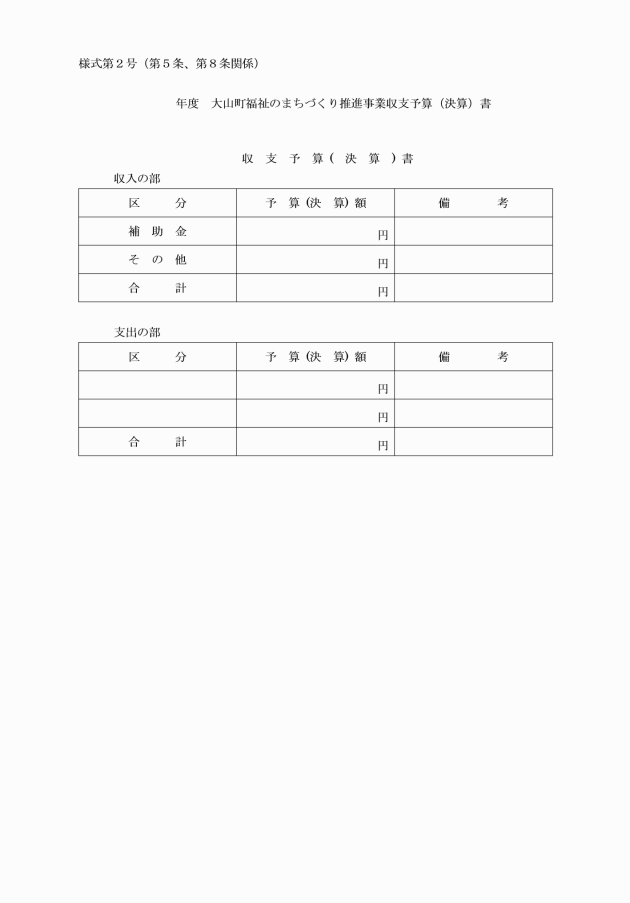 様式第２号（第５条、第８条関係）

年度　大山町福祉のまちづくり推進事業収支予算（決算）書

収　支　予　算（　決　算　）書

収入の部

| 区　　分 | 予　算（決　算）額 | 備　　考 |
|---|---|---|
| 補　助　金 | 円 | |
| そ　の　他 | 円 | |
| 合　　計 | 円 | |

支出の部

| 区　　分 | 予　算（決　算）額 | 備　　考 |
|---|---|---|
| | 円 | |
| | 円 | |
| 合　　計 | 円 | |